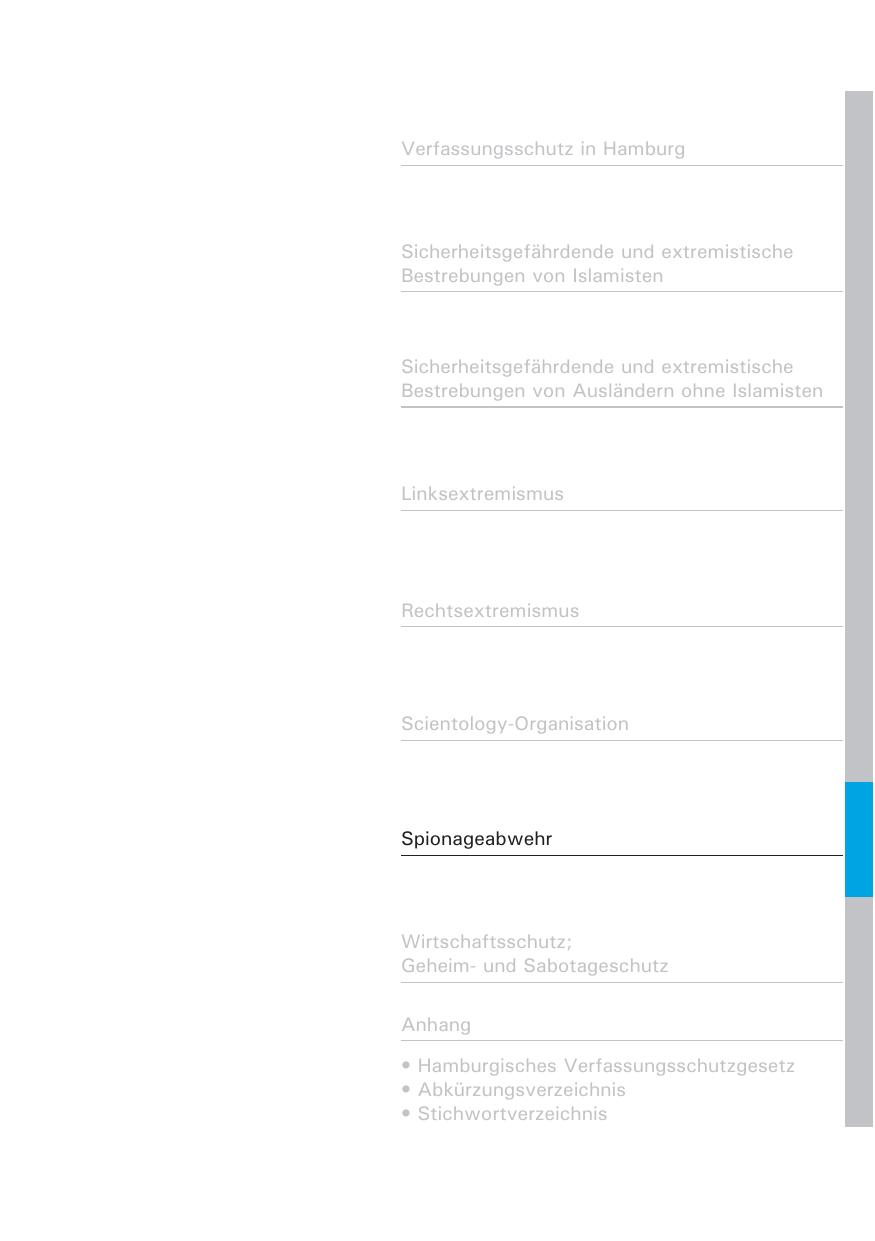 Verfassungsschutz in Hamburg

Sicherheitsgefährdende und extremistische Bestrebungen von Islamisten

Sicherheitsgefährdende und extremistische Bestrebungen von Ausländern ohne Islamisten

Linksextremismus

Rechtsextremismus

Scientology-Organisation

Spionageabwehr

Wirtschaftsschutz;
Geheim- und Sabotageschutz

Anhang

• Hamburgisches Verfassungsschutzgesetz
• Abkürzungsverzeichnis
• Stichwortverzeichnis